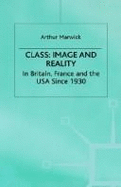 Arthur Marwick

CLASS: IMAGE AND REALITY

In Britain, France and the USA Since 1930